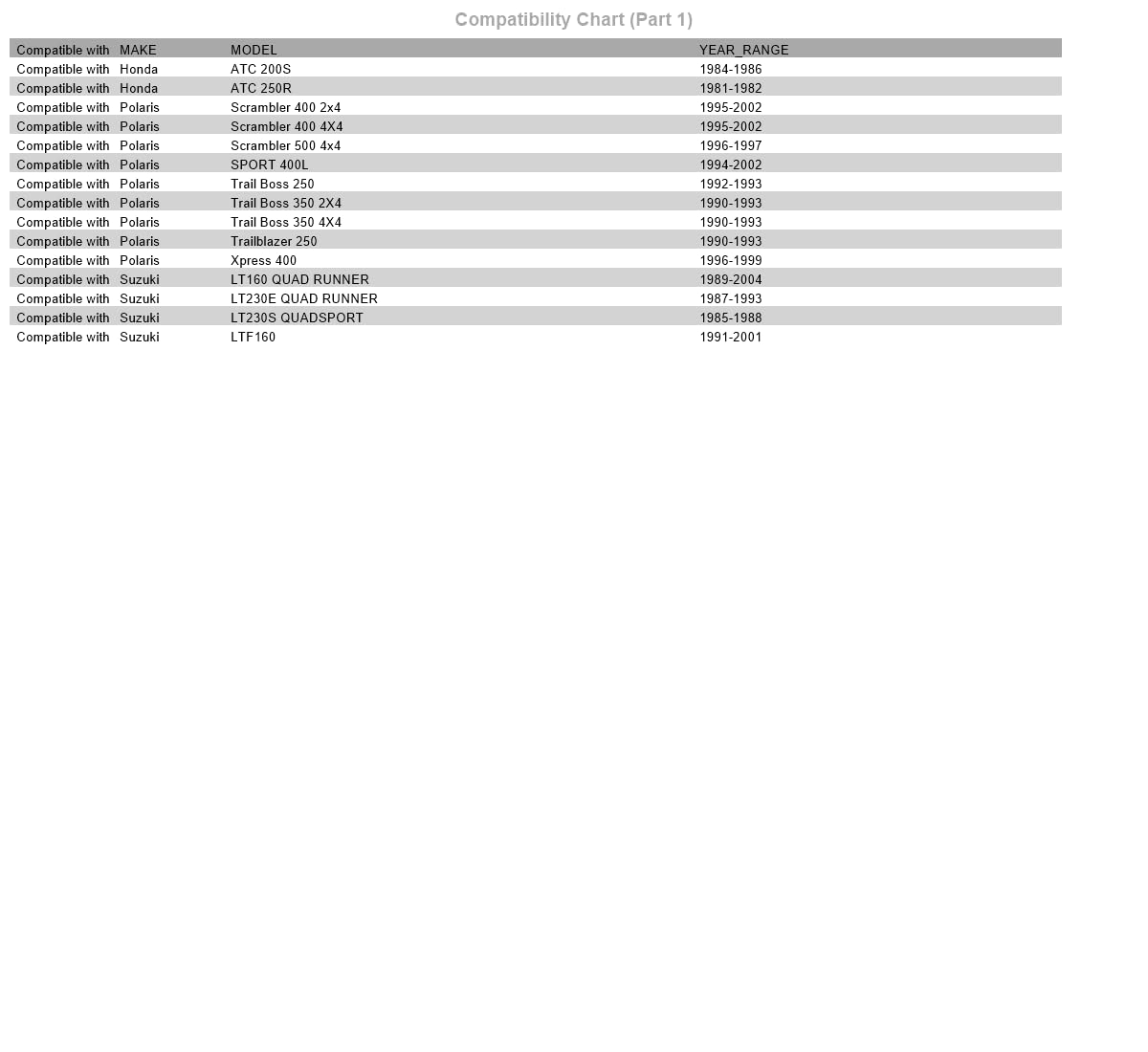 Compatibility Chart (Part 1)

| Compatible with | MAKE | MODEL | YEAR_RANGE |
|---|---|---|---|
| Compatible with | Honda | ATC 200S | 1984-1986 |
| Compatible with | Honda | ATC 250R | 1981-1982 |
| Compatible with | Polaris | Scrambler 400 2x4 | 1995-2002 |
| Compatible with | Polaris | Scrambler 400 4X4 | 1995-2002 |
| Compatible with | Polaris | Scrambler 500 4x4 | 1996-1997 |
| Compatible with | Polaris | SPORT 400L | 1994-2002 |
| Compatible with | Polaris | Trail Boss 250 | 1992-1993 |
| Compatible with | Polaris | Trail Boss 350 2X4 | 1990-1993 |
| Compatible with | Polaris | Trail Boss 350 4X4 | 1990-1993 |
| Compatible with | Polaris | Trailblazer 250 | 1990-1993 |
| Compatible with | Polaris | Xpress 400 | 1996-1999 |
| Compatible with | Suzuki | LT160 QUAD RUNNER | 1989-2004 |
| Compatible with | Suzuki | LT230E QUAD RUNNER | 1987-1993 |
| Compatible with | Suzuki | LT230S QUADSPORT | 1985-1988 |
| Compatible with | Suzuki | LTF160 | 1991-2001 |